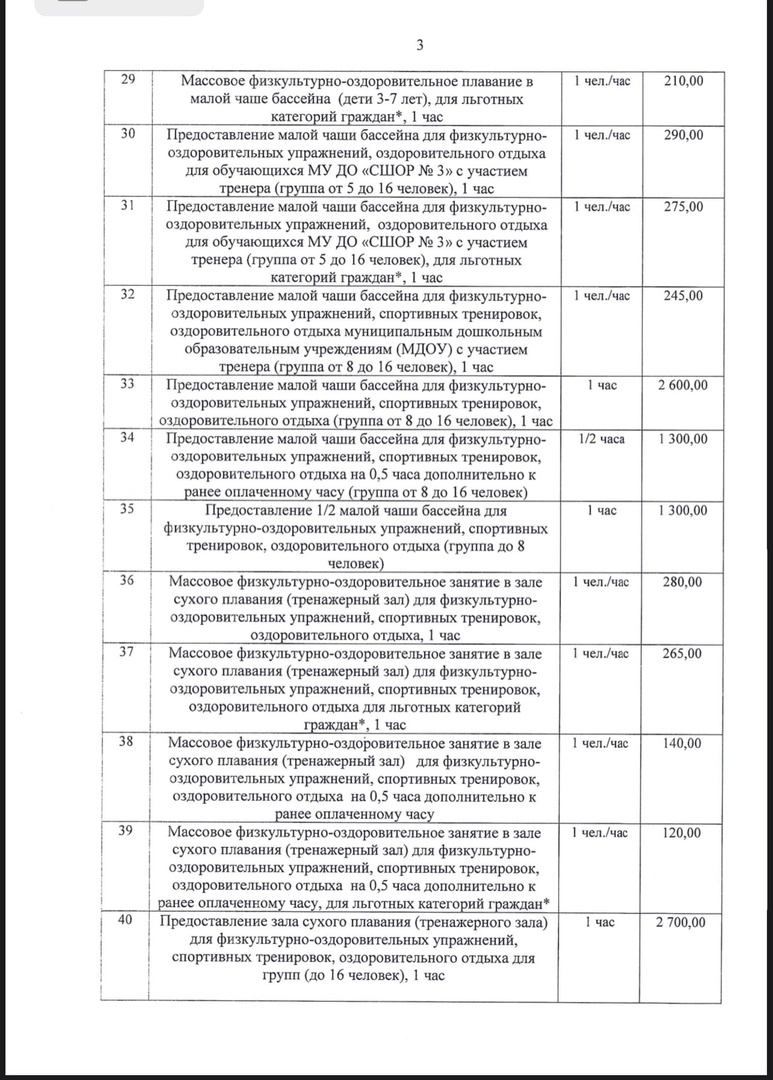 3

| 29 | Массовое физкультурно-оздоровительное плавание в малой чаше бассейна (дети 3-7 лет), для льготных категорий граждан*, 1 час | 1 чел./час | 210,00 |
|---|---|---|---|
| 30 | Предоставление малой чаши бассейна для физкультурно-оздоровительных упражнений, оздоровительного отдыха для обучающихся МУ ДО «СШОР № 3» с участием тренера (группа от 5 до 16 человек), 1 час | 1 чел./час | 290,00 |
| 31 | Предоставление малой чаши бассейна для физкультурно-оздоровительных упражнений, оздоровительного отдыха для обучающихся МУ ДО «СШОР № 3» с участием тренера (группа от 5 до 16 человек), для льготных категорий граждан*, 1 час | 1 чел./час | 275,00 |
| 32 | Предоставление малой чаши бассейна для физкультурно-оздоровительных упражнений, спортивных тренировок, оздоровительного отдыха муниципальным дошкольным образовательным учреждениям (МДОУ) с участием тренера (группа от 8 до 16 человек), 1 час | 1 чел./час | 245,00 |
| 33 | Предоставление малой чаши бассейна для физкультурно-оздоровительных упражнений, спортивных тренировок, оздоровительного отдыха (группа от 8 до 16 человек), 1 час | 1 час | 2 600,00 |
| 34 | Предоставление малой чаши бассейна для физкультурно-оздоровительных упражнений, спортивных тренировок, оздоровительного отдыха на 0,5 часа дополнительно к ранее оплаченному часу (группа от 8 до 16 человек) | 1/2 часа | 1 300,00 |
| 35 | Предоставление 1/2 малой чаши бассейна для физкультурно-оздоровительных упражнений, спортивных тренировок, оздоровительного отдыха (группа до 8 человек) | 1 час | 1 300,00 |
| 36 | Массовое физкультурно-оздоровительное занятие в зале сухого плавания (тренажерный зал) для физкультурно-оздоровительных упражнений, спортивных тренировок, оздоровительного отдыха, 1 час | 1 чел./час | 280,00 |
| 37 | Массовое физкультурно-оздоровительное занятие в зале сухого плавания (тренажерный зал) для физкультурно-оздоровительных упражнений, спортивных тренировок, оздоровительного отдыха для льготных категорий граждан*, 1 час | 1 чел./час | 265,00 |
| 38 | Массовое физкультурно-оздоровительное занятие в зале сухого плавания (тренажерный зал) для физкультурно-оздоровительных упражнений, спортивных тренировок, оздоровительного отдыха на 0,5 часа дополнительно к ранее оплаченному часу | 1 чел./час | 140,00 |
| 39 | Массовое физкультурно-оздоровительное занятие в зале сухого плавания (тренажерный зал) для физкультурно-оздоровительных упражнений, спортивных тренировок, оздоровительного отдыха на 0,5 часа дополнительно к ранее оплаченному часу, для льготных категорий граждан* | 1 чел./час | 120,00 |
| 40 | Предоставление зала сухого плавания (тренажерного зала) для физкультурно-оздоровительных упражнений, спортивных тренировок, оздоровительного отдыха для групп (до 16 человек), 1 час | 1 час | 2 700,00 |